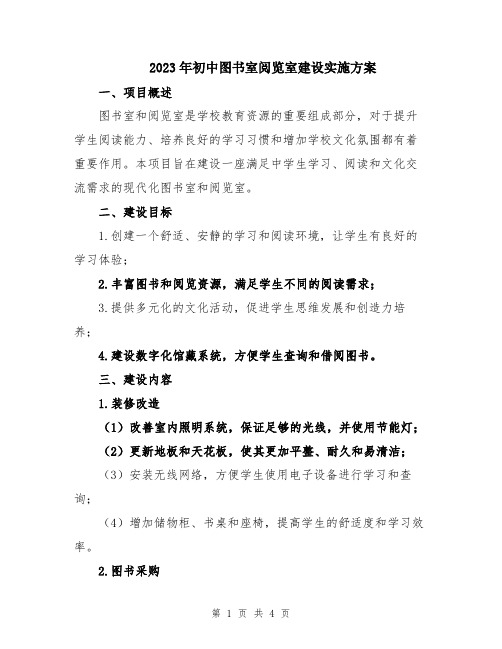 2023年初中图书室阅览室建设实施方案

一、项目概述

图书室和阅览室是学校教育资源的重要组成部分，对于提升学生阅读能力、培养良好的学习习惯和增加学校文化氛围都有着重要作用。本项目旨在建设一座满足中学生学习、阅读和文化交流需求的现代化图书室和阅览室。

二、建设目标

1.创建一个舒适、安静的学习和阅读环境，让学生有良好的学习体验；

2.丰富图书和阅览资源，满足学生不同的阅读需求；

3.提供多元化的文化活动，促进学生思维发展和创造力培养；

4.建设数字化馆藏系统，方便学生查询和借阅图书。

三、建设内容

1.装修改造

（1）改善室内照明系统，保证足够的光线，并使用节能灯；

（2）更新地板和天花板，使其更加平整、耐久和易清洁；

（3）安装无线网络，方便学生使用电子设备进行学习和查询；

（4）增加储物柜、书桌和座椅，提高学生的舒适度和学习效率。

2.图书采购

第 1 页 共 4 页